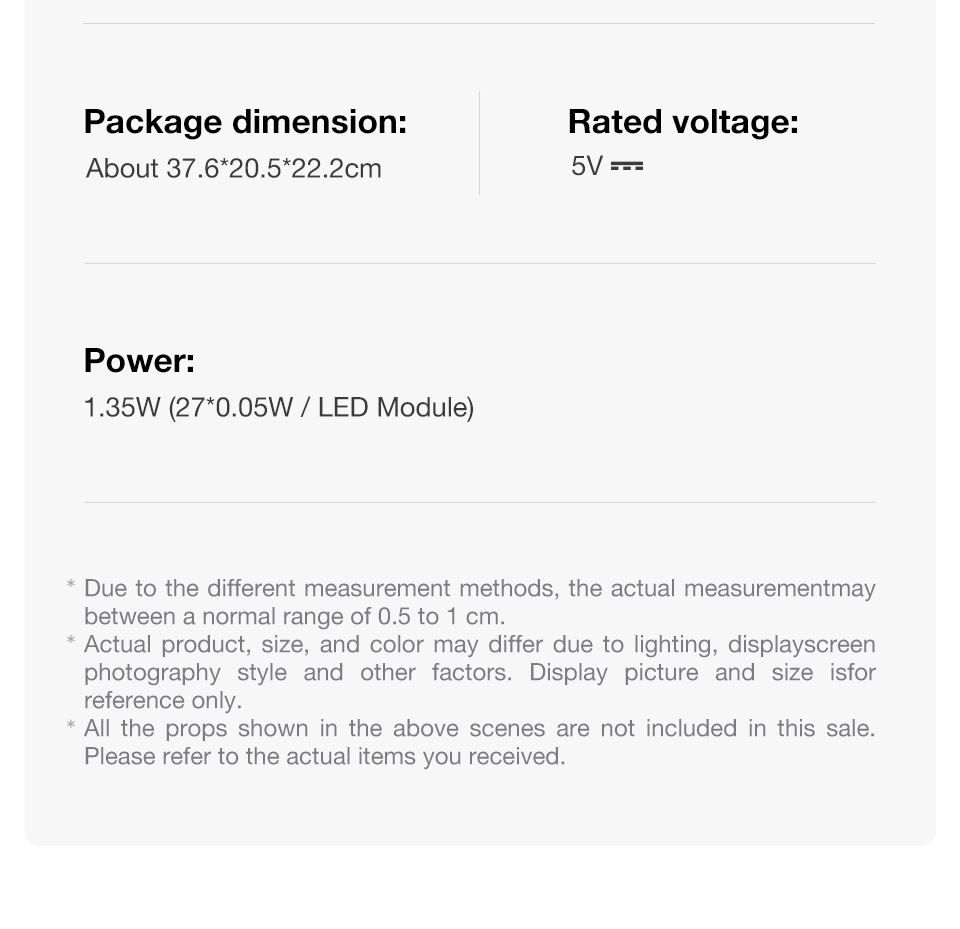 Package dimension:
About 37.6*20.5*22.2cm

Rated voltage:
5V ⎓

Power:
1.35W (27*0.05W / LED Module)

* Due to the different measurement methods, the actual measurementmay between a normal range of 0.5 to 1 cm.
* Actual product, size, and color may differ due to lighting, displayscreen photography style and other factors. Display picture and size isfor reference only.
* All the props shown in the above scenes are not included in this sale. Please refer to the actual items you received.